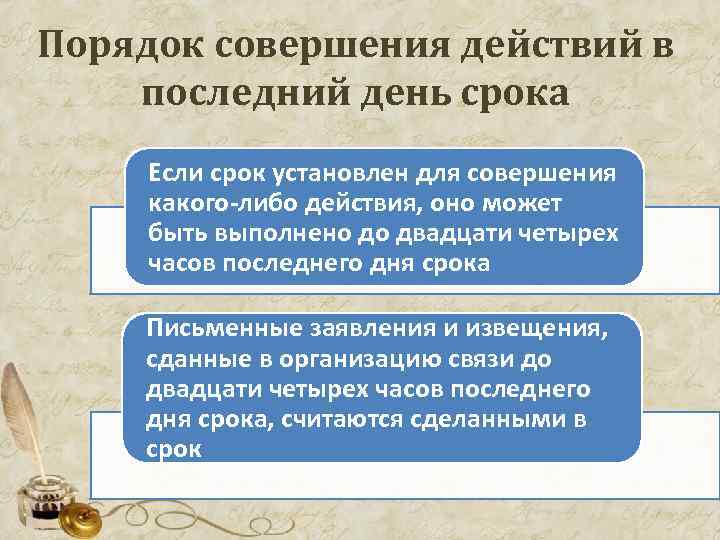 Порядок совершения действий в последний день срока

Если срок установлен для совершения какого-либо действия, оно может быть выполнено до двадцати четырех часов последнего дня срока

Письменные заявления и извещения, сданные в организацию связи до двадцати четырех часов последнего дня срока, считаются сделанными в срок